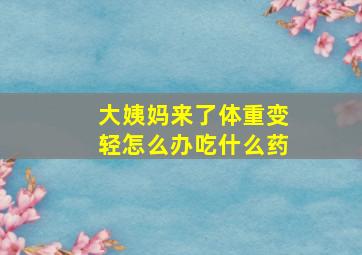 大姨妈来了体重变轻怎么办吃什么药